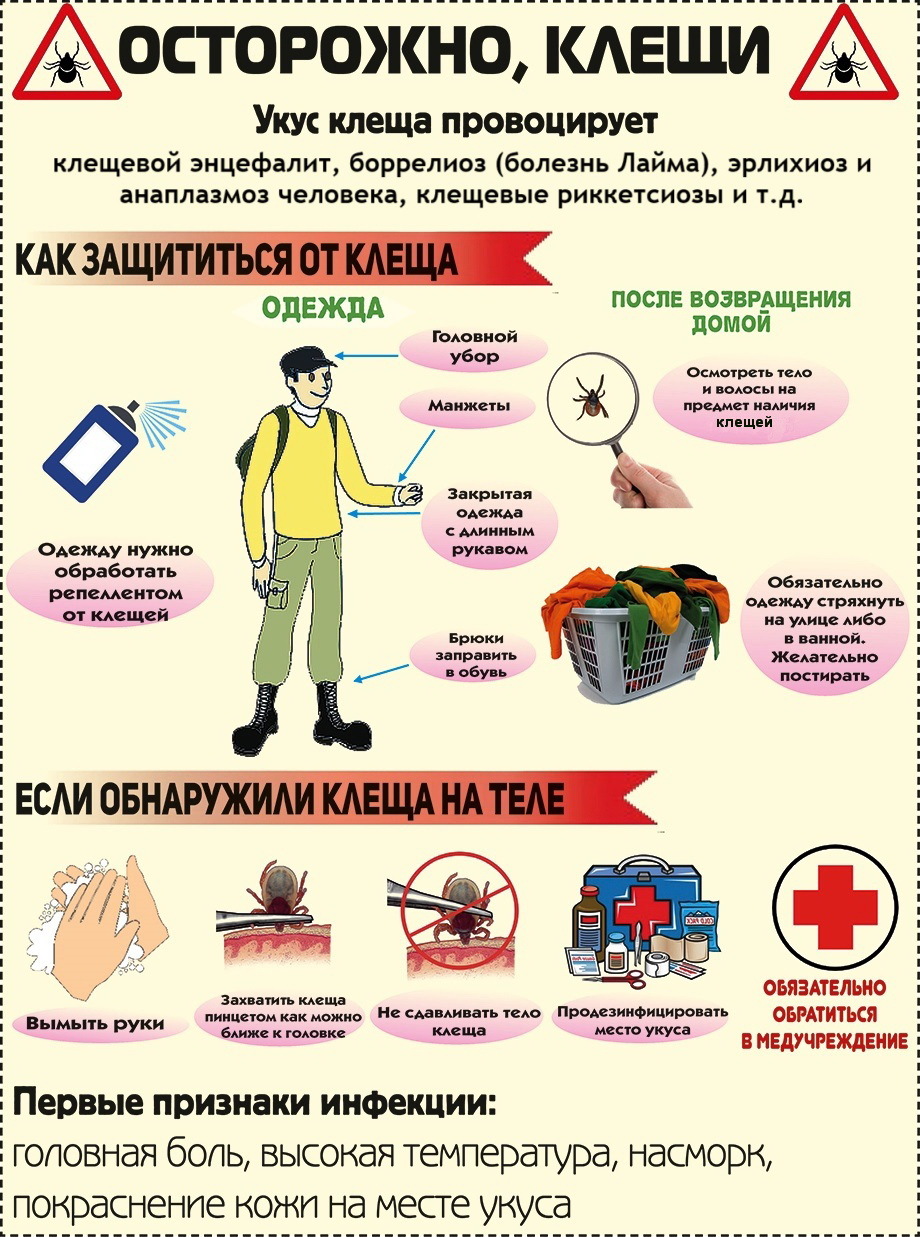 ОСТОРОЖНО, КЛЕЩИ

Укус клеща провоцирует

клещевой энцефалит, боррелиоз (болезнь Лайма), эрлихиоз и анаплазмоз человека, клещевые риккетсиозы и т.д.

КАК ЗАЩИТИТЬСЯ ОТ КЛЕЩА

ОДЕЖДА

Головной убор

Манжеты

Закрытая одежда с длинным рукавом

Брюки заправить в обувь

Одежду нужно обработать репеллентом от клещей

ПОСЛЕ ВОЗВРАЩЕНИЯ ДОМОЙ

Осмотреть тело и волосы на предмет наличия клещей

Обязательно одежду стряхнуть на улице либо в ванной. Желательно постирать

ЕСЛИ ОБНАРУЖИЛИ КЛЕЩА НА ТЕЛЕ

Вымыть руки

Захватить клеща пинцетом как можно ближе к головке

Не сдавливать тело клеща

Продезинфицировать место укуса

ОБЯЗАТЕЛЬНО ОБРАТИТЬСЯ В МЕДУЧРЕЖДЕНИЕ

Первые признаки инфекции:

головная боль, высокая температура, насморк, покраснение кожи на месте укуса